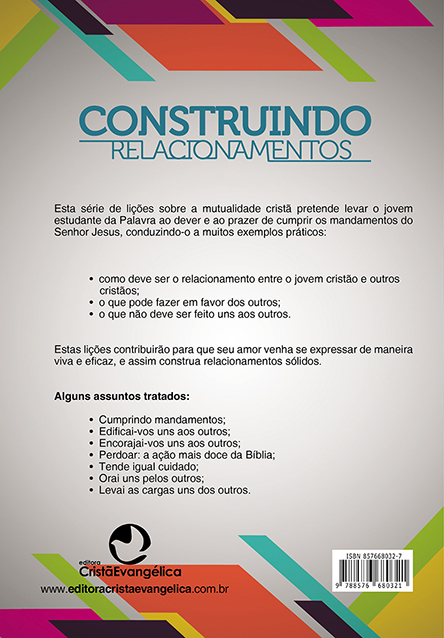 CONSTRUINDO
RELACIONAMENTOS

Esta série de lições sobre a mutualidade cristã pretende levar o jovem estudante da Palavra ao dever e ao prazer de cumprir os mandamentos do Senhor Jesus, conduzindo-o a muitos exemplos práticos:

• como deve ser o relacionamento entre o jovem cristão e outros cristãos;
• o que pode fazer em favor dos outros;
• o que não deve ser feito uns aos outros.

Estas lições contribuirão para que seu amor venha se expressar de maneira viva e eficaz, e assim construa relacionamentos sólidos.

Alguns assuntos tratados:

• Cumprindo mandamentos;
• Edificai-vos uns aos outros;
• Encorajai-vos uns aos outros;
• Perdoar: a ação mais doce da Bíblia;
• Tende igual cuidado;
• Orai uns pelos outros;
• Levai as cargas uns dos outros.

editora
CristãEvangélica
www.editoracristaevangelica.com.br

ISBN 857668032-7
9 788576 680321